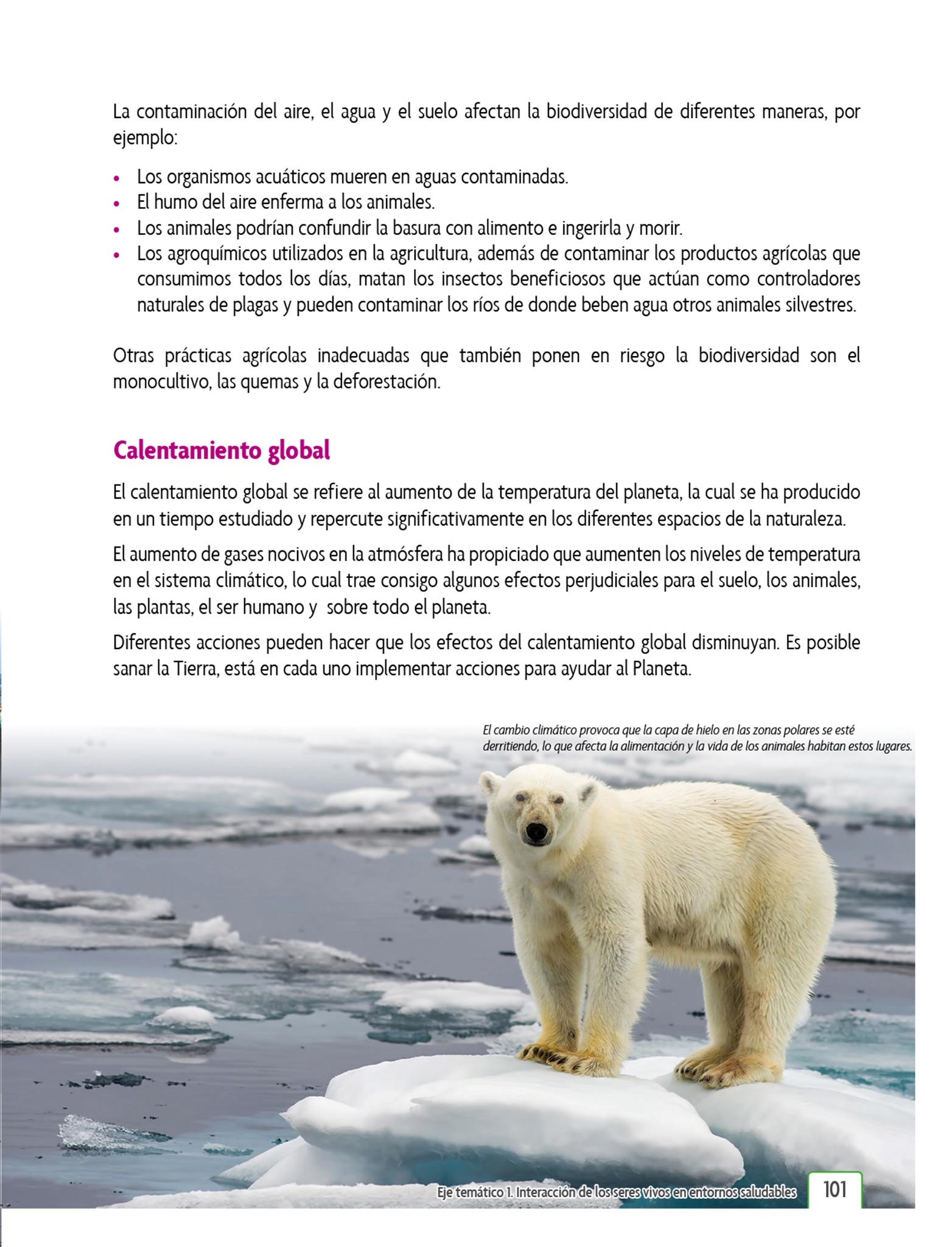 La contaminación del aire, el agua y el suelo afectan la biodiversidad de diferentes maneras, por ejemplo:

• Los organismos acuáticos mueren en aguas contaminadas.
• El humo del aire enferma a los animales.
• Los animales podrían confundir la basura con alimento e ingerirla y morir.
• Los agroquímicos utilizados en la agricultura, además de contaminar los productos agrícolas que consumimos todos los días, matan los insectos beneficiosos que actúan como controladores naturales de plagas y pueden contaminar los ríos de donde beben agua otros animales silvestres.

Otras prácticas agrícolas inadecuadas que también ponen en riesgo la biodiversidad son el monocultivo, las quemas y la deforestación.

Calentamiento global

El calentamiento global se refiere al aumento de la temperatura del planeta, la cual se ha producido en un tiempo estudiado y repercute significativamente en los diferentes espacios de la naturaleza.

El aumento de gases nocivos en la atmósfera ha propiciado que aumenten los niveles de temperatura en el sistema climático, lo cual trae consigo algunos efectos perjudiciales para el suelo, los animales, las plantas, el ser humano y sobre todo el planeta.

Diferentes acciones pueden hacer que los efectos del calentamiento global disminuyan. Es posible sanar la Tierra, está en cada uno implementar acciones para ayudar al Planeta.

El cambio climático provoca que la capa de hielo en las zonas polares se esté derritiendo, lo que afecta la alimentación y la vida de los animales habitan estos lugares.

Eje temático 1. Interacción de los seres vivos en entornos saludables 101